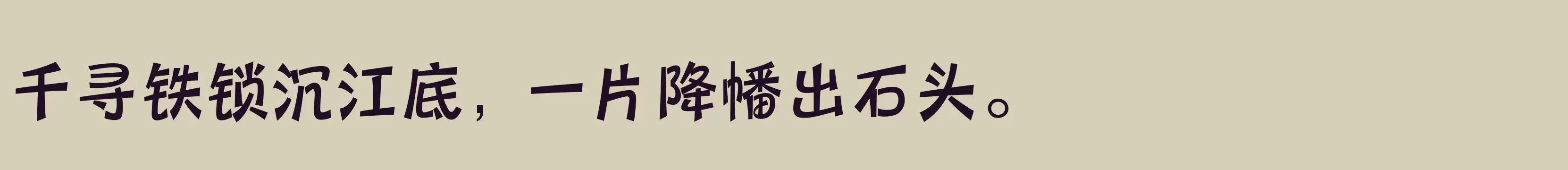 千寻铁锁沉江底，一片降幡出石头。